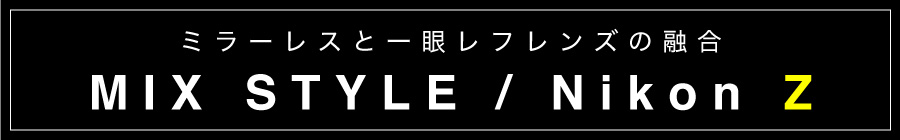 ミラーレスと一眼レフレンズの融合

MIX STYLE / Nikon Z